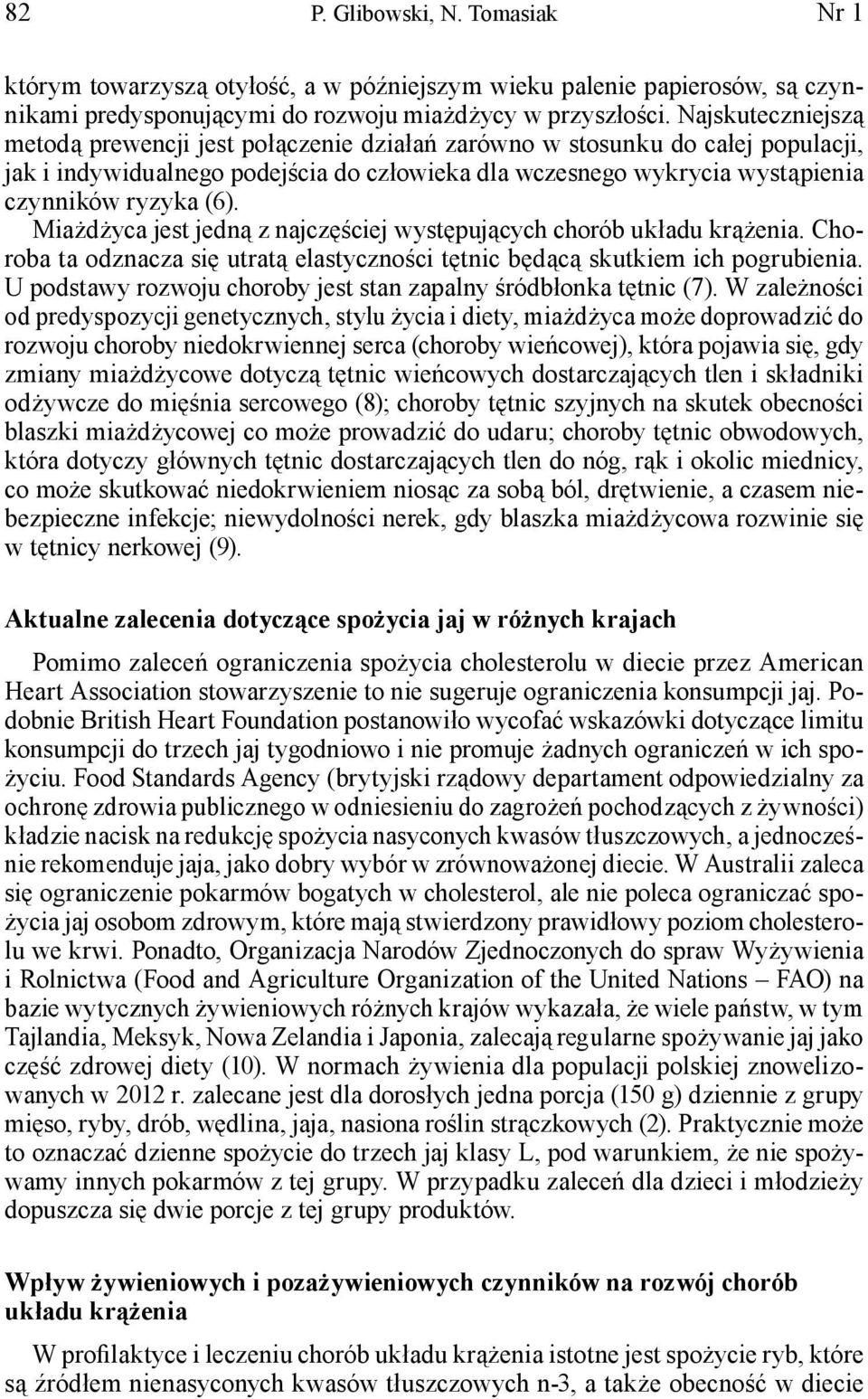 82 P. Glibowski, N. Tomasiak Nr 1

którym towarzyszą otyłość, a w późniejszym wieku palenie papierosów, są czynnikami predysponującymi do rozwoju miażdżycy w przyszłości. Najskuteczniejszą metodą prewencji jest połączenie działań zarówno w stosunku do całej populacji, jak i indywidualnego podejścia do człowieka dla wczesnego wykrycia wystąpienia czynników ryzyka (6).

Miażdżyca jest jedną z najczęściej występujących chorób układu krążenia. Choroba ta odznacza się utratą elastyczności tętnic będącą skutkiem ich pogrubienia. U podstawy rozwoju choroby jest stan zapalny śródbłonka tętnic (7). W zależności od predyspozycji genetycznych, stylu życia i diety, miażdżyca może doprowadzić do rozwoju choroby niedokrwiennej serca (choroby wieńcowej), która pojawia się, gdy zmiany miażdżycowe dotyczą tętnic wieńcowych dostarczających tlen i składniki odżywcze do mięśnia sercowego (8); choroby tętnic szyjnych na skutek obecności blaszki miażdżycowej co może prowadzić do udaru; choroby tętnic obwodowych, która dotyczy głównych tętnic dostarczających tlen do nóg, rąk i okolic miednicy, co może skutkować niedokrwieniem niosąc za sobą ból, drętwienie, a czasem niebezpieczne infekcje; niewydolności nerek, gdy blaszka miażdżycowa rozwinie się w tętnicy nerkowej (9).

Aktualne zalecenia dotyczące spożycia jaj w różnych krajach

Pomimo zaleceń ograniczenia spożycia cholesterolu w diecie przez American Heart Association stowarzyszenie to nie sugeruje ograniczenia konsumpcji jaj. Podobnie British Heart Foundation postanowiło wycofać wskazówki dotyczące limitu konsumpcji do trzech jaj tygodniowo i nie promuje żadnych ograniczeń w ich spożyciu. Food Standards Agency (brytyjski rządowy departament odpowiedzialny za ochronę zdrowia publicznego w odniesieniu do zagrożeń pochodzących z żywności) kładzie nacisk na redukcję spożycia nasyconych kwasów tłuszczowych, a jednocześnie rekomenduje jaja, jako dobry wybór w zrównoważonej diecie. W Australii zaleca się ograniczenie pokarmów bogatych w cholesterol, ale nie poleca ograniczać spożycia jaj osobom zdrowym, które mają stwierdzony prawidłowy poziom cholesterolu we krwi. Ponadto, Organizacja Narodów Zjednoczonych do spraw Wyżywienia i Rolnictwa (Food and Agriculture Organization of the United Nations – FAO) na bazie wytycznych żywieniowych różnych krajów wykazała, że wiele państw, w tym Tajlandia, Meksyk, Nowa Zelandia i Japonia, zalecają regularne spożywanie jaj jako część zdrowej diety (10). W normach żywienia dla populacji polskiej znowelizowanych w 2012 r. zalecane jest dla dorosłych jedna porcja (150 g) dziennie z grupy mięso, ryby, drób, wędlina, jaja, nasiona roślin strączkowych (2). Praktycznie może to oznaczać dzienne spożycie do trzech jaj klasy L, pod warunkiem, że nie spożywamy innych pokarmów z tej grupy. W przypadku zaleceń dla dzieci i młodzieży dopuszcza się dwie porcje z tej grupy produktów.

Wpływ żywieniowych i pozażywieniowych czynników na rozwój chorób układu krążenia

W profilaktyce i leczeniu chorób układu krążenia istotne jest spożycie ryb, które są źródłem nienasyconych kwasów tłuszczowych n-3, a także obecność w diecie